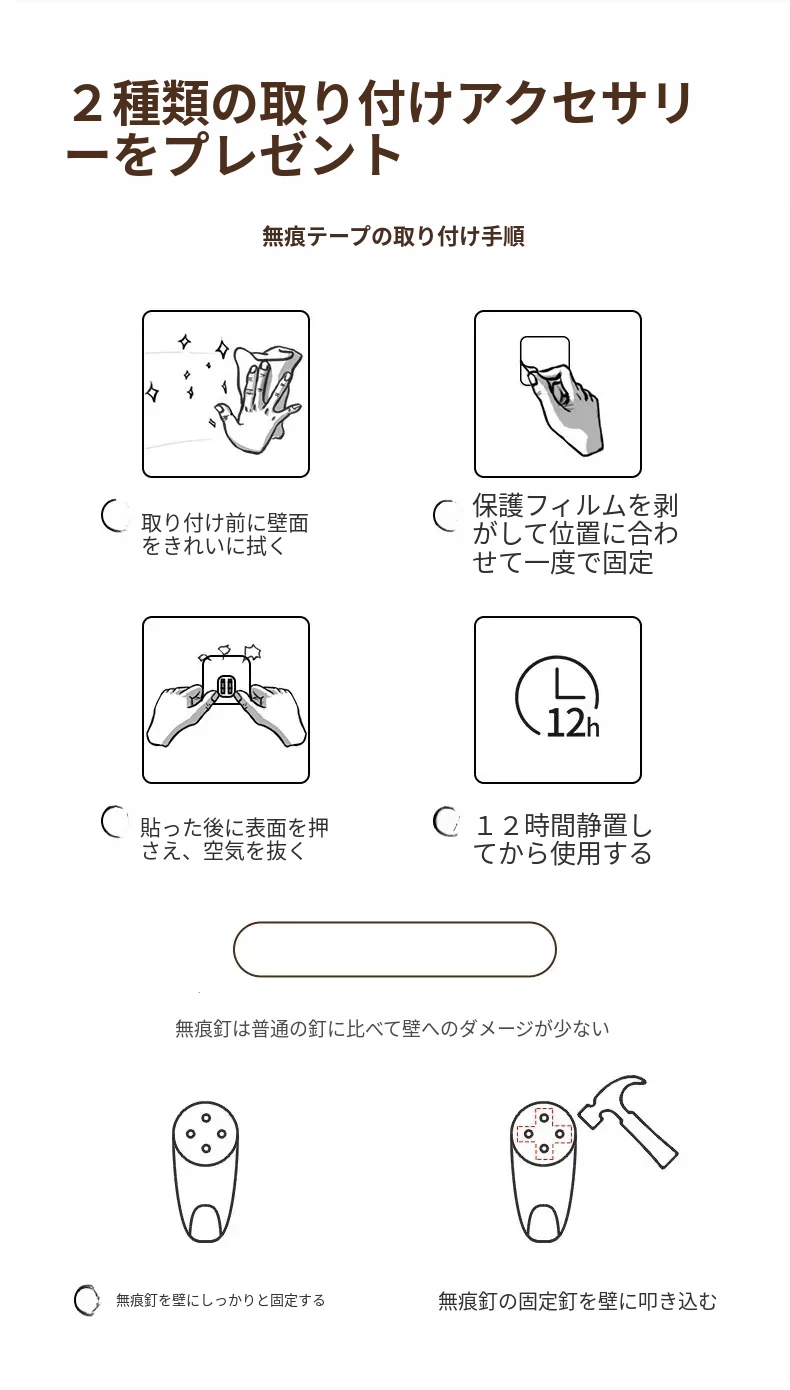 ２種類の取り付けアクセサリーをプレゼント

無痕テープの取り付け手順

取り付け前に壁面をきれいに拭く

保護フィルムを剥がして位置に合わせて一度で固定

貼った後に表面を押さえ、空気を抜く

12h

１２時間静置してから使用する

無痕釘は普通の釘に比べて壁へのダメージが少ない

無痕釘を壁にしっかりと固定する

無痕釘の固定釘を壁に叩き込む